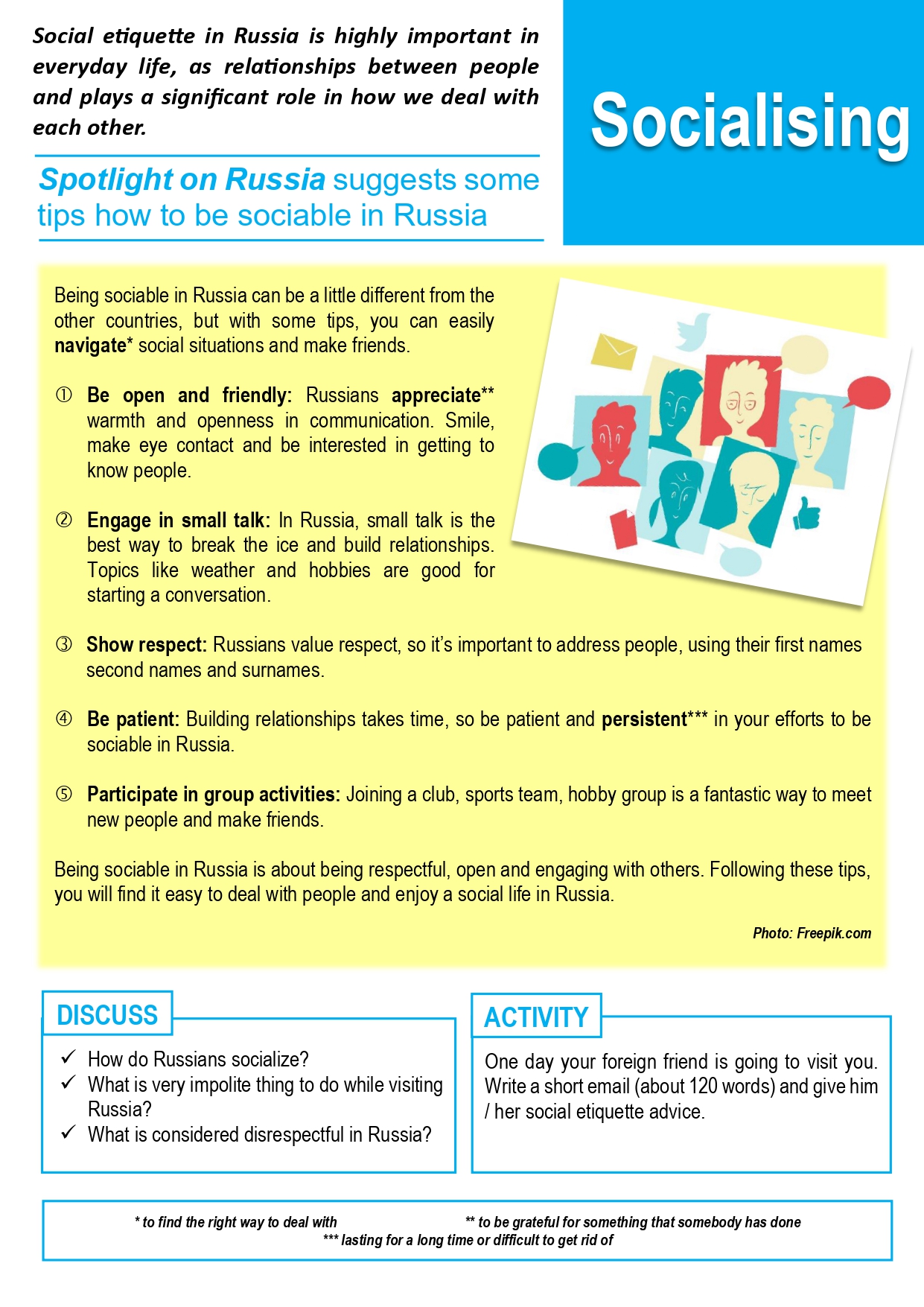 Social etiquette in Russia is highly important in everyday life, as relationships between people and plays a significant role in how we deal with each other.

Socialising

Spotlight on Russia suggests some tips how to be sociable in Russia

Being sociable in Russia can be a little different from the other countries, but with some tips, you can easily navigate* social situations and make friends.

① Be open and friendly: Russians appreciate** warmth and openness in communication. Smile, make eye contact and be interested in getting to know people.

② Engage in small talk: In Russia, small talk is the best way to break the ice and build relationships. Topics like weather and hobbies are good for starting a conversation.

③ Show respect: Russians value respect, so it's important to address people, using their first names second names and surnames.

④ Be patient: Building relationships takes time, so be patient and persistent*** in your efforts to be sociable in Russia.

⑤ Participate in group activities: Joining a club, sports team, hobby group is a fantastic way to meet new people and make friends.

Being sociable in Russia is about being respectful, open and engaging with others. Following these tips, you will find it easy to deal with people and enjoy a social life in Russia.

Photo: Freepik.com

DISCUSS

✓ How do Russians socialize?
✓ What is very impolite thing to do while visiting Russia?
✓ What is considered disrespectful in Russia?

ACTIVITY

One day your foreign friend is going to visit you. Write a short email (about 120 words) and give him / her social etiquette advice.

* to find the right way to deal with ** to be grateful for something that somebody has done
*** lasting for a long time or difficult to get rid of